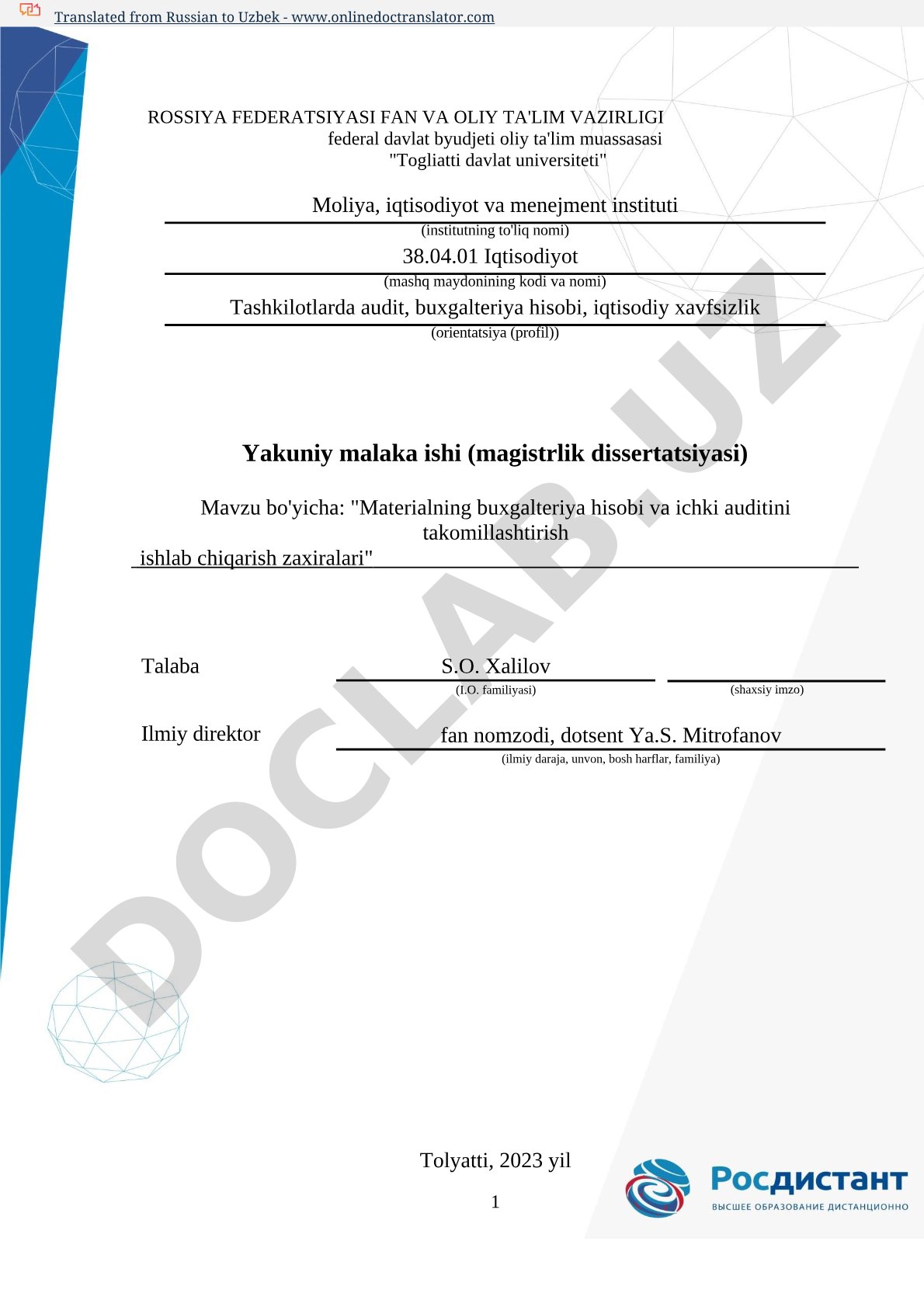 Translated from Russian to Uzbek - www.onlinedoctranslator.com

ROSSIYA FEDERATSIYASI FAN VA OLIY TA'LIM VAZIRLIGI
federal davlat byudjeti oliy ta'lim muassasasi
"Togliatti davlat universiteti"

Moliya, iqtisodiyot va menejment instituti
(institutning to'liq nomi)
38.04.01 Iqtisodiyot
(mashq maydonining kodi va nomi)
Tashkilotlarda audit, buxgalteriya hisobi, iqtisodiy xavfsizlik
(orientatsiya (profil))

DOCLAB.UZ

Yakuniy malaka ishi (magistrlik dissertatsiyasi)

Mavzu bo'yicha: "Materialning buxgalteriya hisobi va ichki auditini takomillashtirish ishlab chiqarish zaxiralari"

Talaba S.O. Xalilov
(I.O. familiyasi) (shaxsiy imzo)

Ilmiy direktor fan nomzodi, dotsent Ya.S. Mitrofanov
(ilmiy daraja, unvon, bosh harflar, familiya)

Tolyatti, 2023 yil

1

Росдистант
ВЫСШЕЕ ОБРАЗОВАНИЕ ДИСТАНЦИОННО